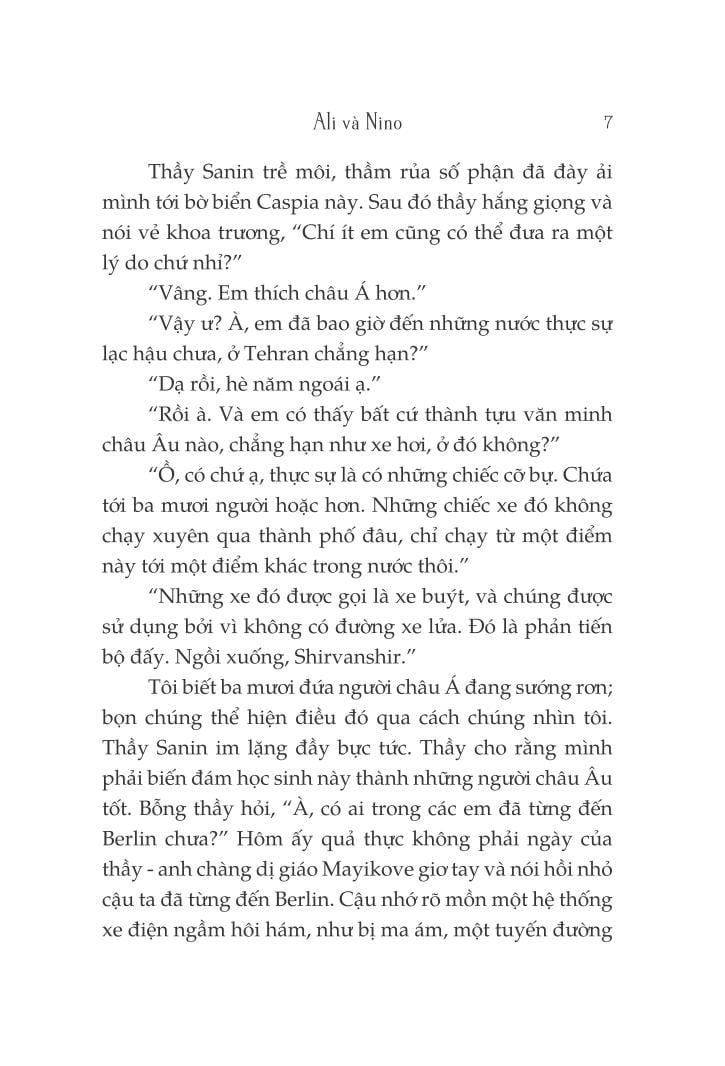 Ali và Nino 7

Thầy Sanin trề môi, thầm rủa số phận đã đày ải mình tới bờ biển Caspia này. Sau đó thầy hắng giọng và nói vẻ khoa trương, “Chí ít em cũng có thể đưa ra một lý do chứ nhỉ?”

“Vâng. Em thích châu Á hơn.”

“Vậy ư? À, em đã bao giờ đến những nước thực sự lạc hậu chưa, ở Tehran chẳng hạn?”

“Dạ rồi, hè năm ngoái ạ.”

“Rồi à. Và em có thấy bất cứ thành tựu văn minh châu Âu nào, chẳng hạn như xe hơi, ở đó không?”

“Ồ, có chứ ạ, thực sự là có những chiếc cỡ bự. Chứa tới ba mươi người hoặc hơn. Những chiếc xe đó không chạy xuyên qua thành phố đâu, chỉ chạy từ một điểm này tới một điểm khác trong nước thôi.”

“Những xe đó được gọi là xe buýt, và chúng được sử dụng bởi vì không có đường xe lửa. Đó là phản tiến bộ đấy. Ngồi xuống, Shirvanshir.”

Tôi biết ba mươi đứa người châu Á đang sướng rơn; bọn chúng thể hiện điều đó qua cách chúng nhìn tôi. Thầy Sanin im lặng đầy bực tức. Thầy cho rằng mình phải biến đám học sinh này thành những người châu Âu tốt. Bỗng thầy hỏi, “À, có ai trong các em đã từng đến Berlin chưa?” Hôm ấy quả thực không phải ngày của thầy - anh chàng dị giáo Mayikove giơ tay và nói hồi nhỏ cậu ta đã từng đến Berlin. Cậu nhớ rõ mồn một hệ thống xe điện ngầm hôi hám, như bị ma ám, một tuyến đường